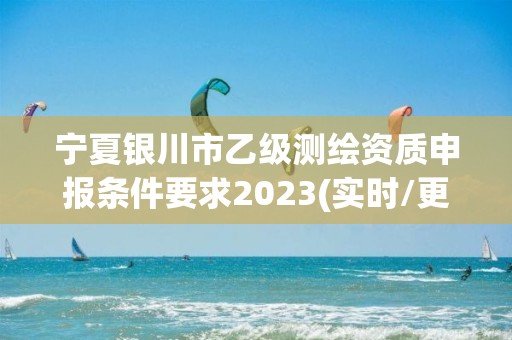 宁夏银川市乙级测绘资质申报条件要求2023(实时/更